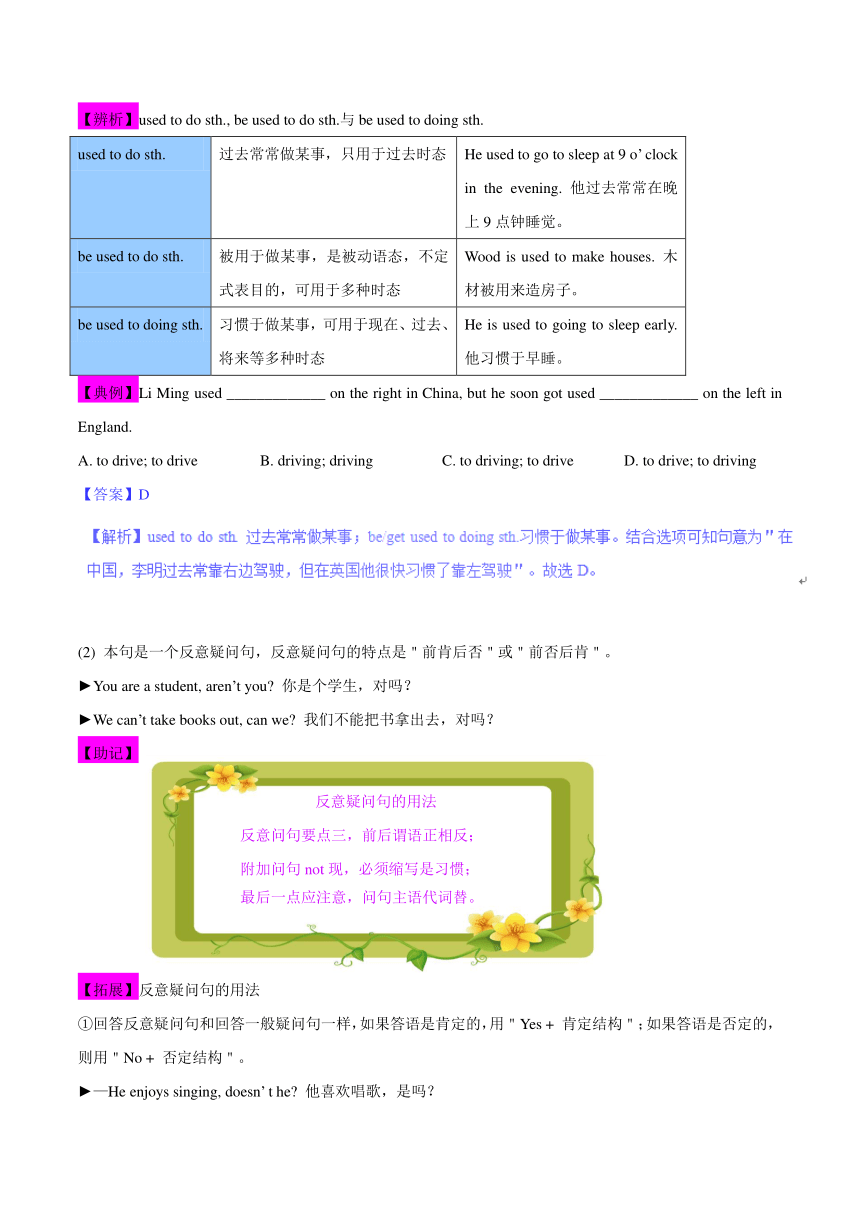 【辨析】used to do sth., be used to do sth.与 be used to doing sth.

| used to do sth. | 过去常常做某事，只用于过去时态 | He used to go to sleep at 9 o' clock in the evening. 他过去常常在晚上 9 点钟睡觉。 |
|---|---|---|
| be used to do sth. | 被用于做某事，是被动语态，不定式表目的，可用于多种时态 | Wood is used to make houses. 木材被用来造房子。 |
| be used to doing sth. | 习惯于做某事，可用于现在、过去、将来等多种时态 | He is used to going to sleep early. 他习惯于早睡。 |

【典例】Li Ming used _____________ on the right in China, but he soon got used _____________ on the left in England.

A. to drive; to drive B. driving; driving C. to driving; to drive D. to drive; to driving

【答案】D

【解析】used to do sth. 过去常常做某事；be/get used to doing sth.习惯于做某事。结合选项可知句意为"在中国，李明过去常靠右边驾驶，但在英国他很快习惯了靠左驾驶"。故选 D。

(2) 本句是一个反意疑问句，反意疑问句的特点是"前肯后否"或"前否后肯"。

►You are a student, aren't you? 你是个学生，对吗？

►We can't take books out, can we? 我们不能把书拿出去，对吗？

【助记】

反意疑问句的用法

反意问句要点三，前后谓语正相反；

附加问句 not 现，必须缩写是习惯；

最后一点应注意，问句主语代词替。

【拓展】反意疑问句的用法

①回答反意疑问句和回答一般疑问句一样，如果答语是肯定的，用"Yes + 肯定结构"；如果答语是否定的，则用"No + 否定结构"。

►—He enjoys singing, doesn' t he? 他喜欢唱歌，是吗？